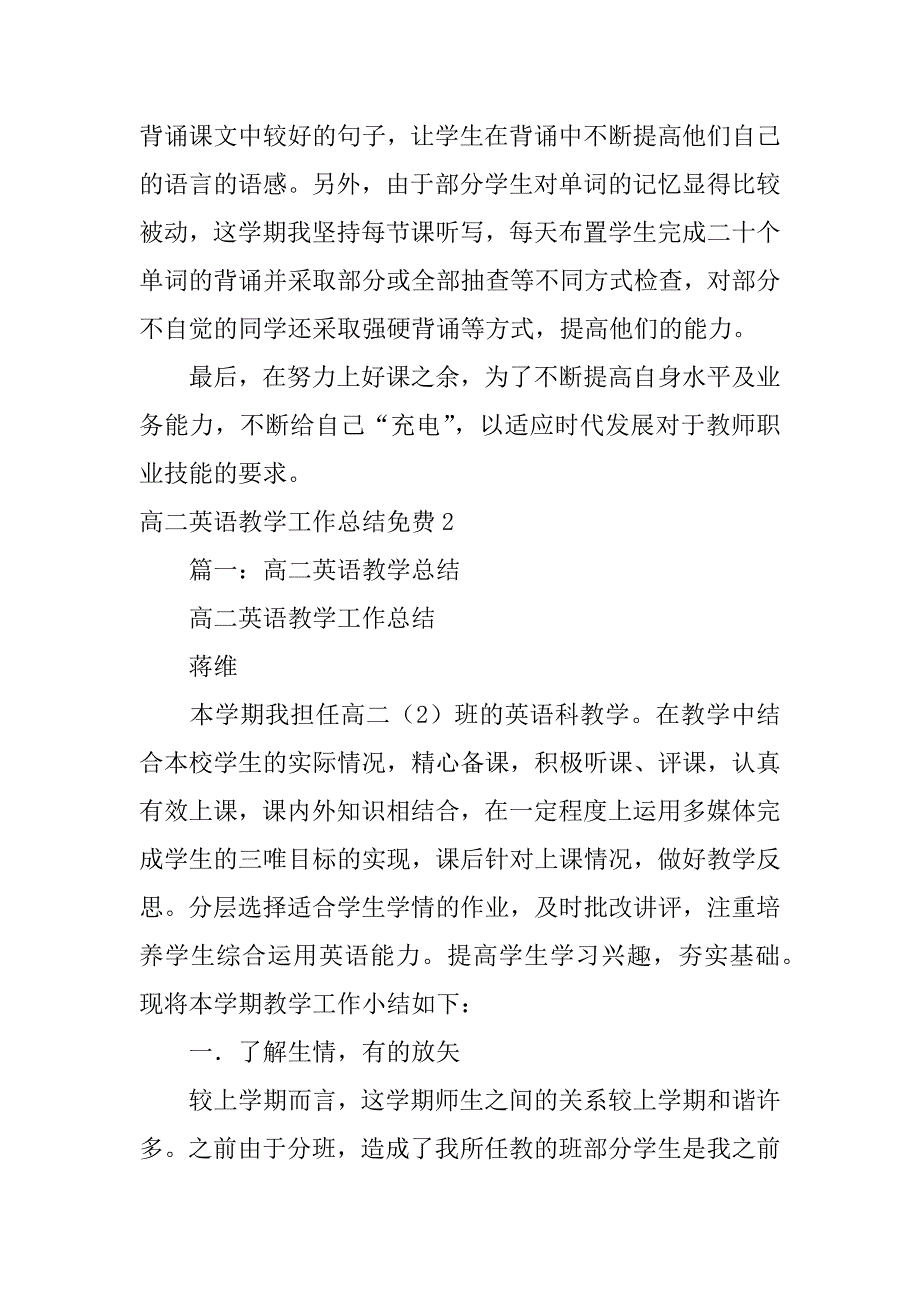 背诵课文中较好的句子，让学生在背诵中不断提高他们自己的语言的语感。另外，由于部分学生对单词的记忆显得比较被动，这学期我坚持每节课听写，每天布置学生完成二十个单词的背诵并采取部分或全部抽查等不同方式检查，对部分不自觉的同学还采取强硬背诵等方式，提高他们的能力。

最后，在努力上好课之余，为了不断提高自身水平及业务能力，不断给自己“充电”，以适应时代发展对于教师职业技能的要求。

高二英语教学工作总结免费 2

篇一：高二英语教学总结

高二英语教学工作总结

蒋维

本学期我担任高二（2）班的英语科教学。在教学中结合本校学生的实际情况，精心备课，积极听课、评课，认真有效上课，课内外知识相结合，在一定程度上运用多媒体完成学生的三唯目标的实现，课后针对上课情况，做好教学反思。分层选择适合学生学情的作业，及时批改讲评，注重培养学生综合运用英语能力。提高学生学习兴趣，夯实基础。现将本学期教学工作小结如下：

一．了解生情，有的放矢

较上学期而言，这学期师生之间的关系较上学期和谐许多。之前由于分班，造成了我所任教的班部分学生是我之前